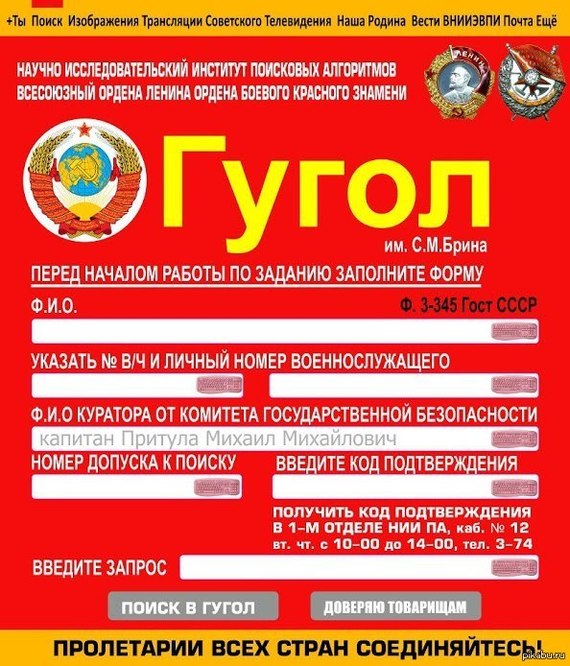 +Ты Поиск Изображения Трансляции Советского Телевидения Наша Родина Вести ВНИИЭВПИ Почта Ещё

НАУЧНО ИССЛЕДОВАТЕЛЬСКИЙ ИНСТИТУТ ПОИСКОВЫХ АЛГОРИТМОВ
ВСЕСОЮЗНЫЙ ОРДЕНА ЛЕНИНА ОРДЕНА БОЕВОГО КРАСНОГО ЗНАМЕНИ

ЛЕНИН

Гугол
им. С.М.Брина

ПЕРЕД НАЧАЛОМ РАБОТЫ ПО ЗАДАНИЮ ЗАПОЛНИТЕ ФОРМУ

Ф.И.О.

Ф. 3-345 Гост СССР

УКАЗАТЬ № В/Ч И ЛИЧНЫЙ НОМЕР ВОЕННОСЛУЖАЩЕГО

Ф.И.О КУРАТОРА ОТ КОМИТЕТА ГОСУДАРСТВЕННОЙ БЕЗОПАСНОСТИ

капитан Притула Михаил Михайлович

НОМЕР ДОПУСКА К ПОИСКУ

ВВЕДИТЕ КОД ПОДТВЕРЖДЕНИЯ

ПОЛУЧИТЬ КОД ПОДТВЕРЖДЕНИЯ
В 1-М ОТДЕЛЕ НИИ ПА, каб. № 12
вт. чт. с 10-00 до 14-00, тел. 3-74

ВВЕДИТЕ ЗАПРОС

ПОИСК В ГУГОЛ

ДОВЕРЯЮ ТОВАРИЩАМ

ПРОЛЕТАРИИ ВСЕХ СТРАН СОЕДИНЯЙТЕСЬ!

pikabu.ru